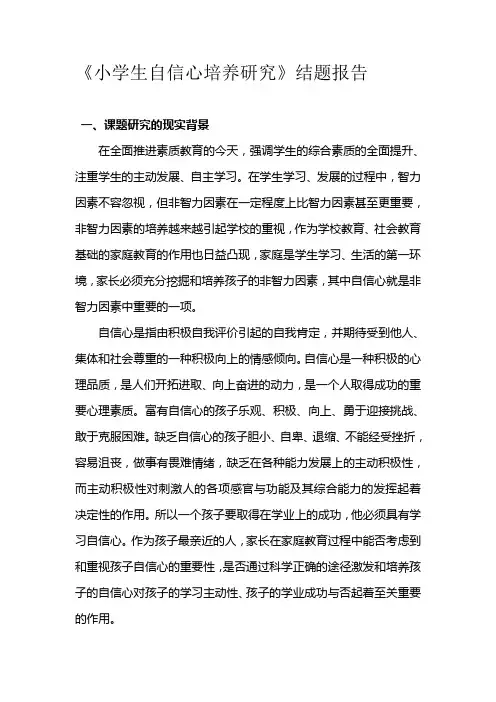 《小学生自信心培养研究》结题报告

一、课题研究的现实背景

在全面推进素质教育的今天，强调学生的综合素质的全面提升、注重学生的主动发展、自主学习。在学生学习、发展的过程中，智力因素不容忽视，但非智力因素在一定程度上比智力因素甚至更重要，非智力因素的培养越来越引起学校的重视，作为学校教育、社会教育基础的家庭教育的作用也日益凸现，家庭是学生学习、生活的第一环境，家长必须充分挖掘和培养孩子的非智力因素，其中自信心就是非智力因素中重要的一项。

自信心是指由积极自我评价引起的自我肯定，并期待受到他人、集体和社会尊重的一种积极向上的情感倾向。自信心是一种积极的心理品质，是人们开拓进取、向上奋进的动力，是一个人取得成功的重要心理素质。富有自信心的孩子乐观、积极、向上、勇于迎接挑战、敢于克服困难。缺乏自信心的孩子胆小、自卑、退缩、不能经受挫折，容易沮丧，做事有畏难情绪，缺乏在各种能力发展上的主动积极性，而主动积极性对刺激人的各项感官与功能及其综合能力的发挥起着决定性的作用。所以一个孩子要取得在学业上的成功，他必须具有学习自信心。作为孩子最亲近的人，家长在家庭教育过程中能否考虑到和重视孩子自信心的重要性，是否通过科学正确的途径激发和培养孩子的自信心对孩子的学习主动性、孩子的学业成功与否起着至关重要的作用。